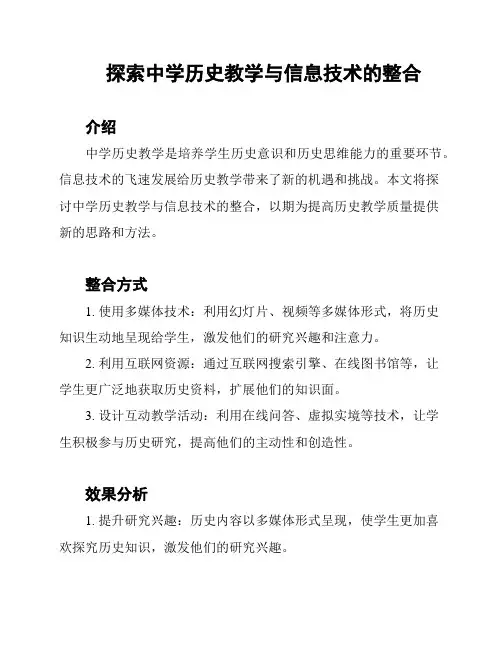 探索中学历史教学与信息技术的整合

介绍

中学历史教学是培养学生历史意识和历史思维能力的重要环节。信息技术的飞速发展给历史教学带来了新的机遇和挑战。本文将探讨中学历史教学与信息技术的整合，以期为提高历史教学质量提供新的思路和方法。

整合方式

1. 使用多媒体技术：利用幻灯片、视频等多媒体形式，将历史知识生动地呈现给学生，激发他们的研究兴趣和注意力。

2. 利用互联网资源：通过互联网搜索引擎、在线图书馆等，让学生更广泛地获取历史资料，扩展他们的知识面。

3. 设计互动教学活动：利用在线问答、虚拟实境等技术，让学生积极参与历史研究，提高他们的主动性和创造性。

效果分析

1. 提升研究兴趣：历史内容以多媒体形式呈现，使学生更加喜欢探究历史知识，激发他们的研究兴趣。